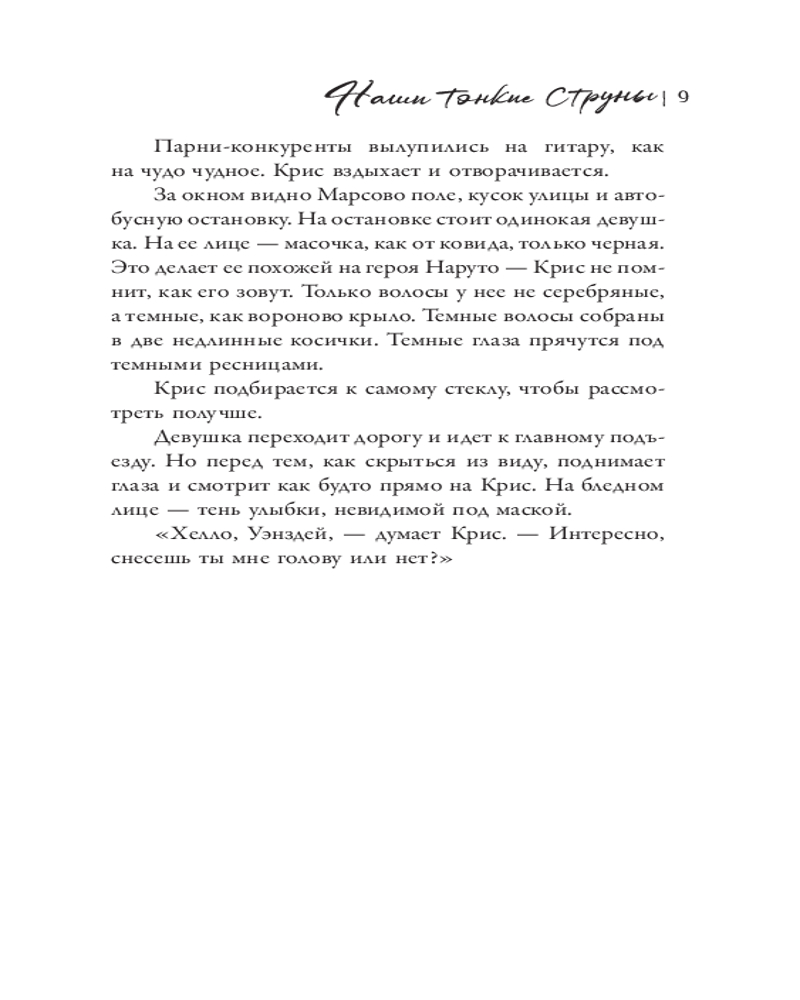 Наши тонкие струны | 9

Парни-конкуренты вылупились на гитару, как на чудо чудное. Крис вздыхает и отворачивается.

За окном видно Марсово поле, кусок улицы и автобусную остановку. На остановке стоит одинокая девушка. На ее лице — масочка, как от ковида, только черная. Это делает ее похожей на героя Наруто — Крис не помнит, как его зовут. Только волосы у нее не серебряные, а темные, как вороново крыло. Темные волосы собраны в две недлинные косички. Темные глаза прячутся под темными ресницами.

Крис подбирается к самому стеклу, чтобы рассмотреть получше.

Девушка переходит дорогу и идет к главному подъезду. Но перед тем, как скрыться из виду, поднимает глаза и смотрит как будто прямо на Крис. На бледном лице — тень улыбки, невидимой под маской.

«Хелло, Уэнздей, — думает Крис. — Интересно, снесешь ты мне голову или нет?»